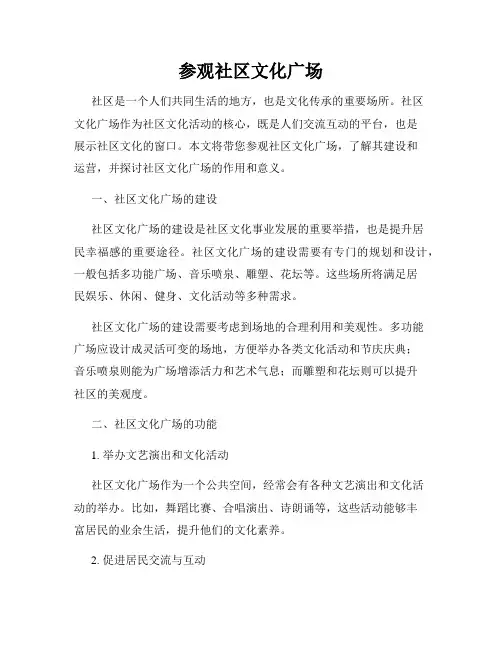 参观社区文化广场

社区是一个人们共同生活的地方，也是文化传承的重要场所。社区文化广场作为社区文化活动的核心，既是人们交流互动的平台，也是展示社区文化的窗口。本文将带您参观社区文化广场，了解其建设和运营，并探讨社区文化广场的作用和意义。

一、社区文化广场的建设

社区文化广场的建设是社区文化事业发展的重要举措，也是提升居民幸福感的重要途径。社区文化广场的建设需要有专门的规划和设计，一般包括多功能广场、音乐喷泉、雕塑、花坛等。这些场所将满足居民娱乐、休闲、健身、文化活动等多种需求。

社区文化广场的建设需要考虑到场地的合理利用和美观性。多功能广场应设计成灵活可变的场地，方便举办各类文化活动和节庆庆典；音乐喷泉则能为广场增添活力和艺术气息；而雕塑和花坛则可以提升社区的美观度。

二、社区文化广场的功能

1. 举办文艺演出和文化活动

社区文化广场作为一个公共空间，经常会有各种文艺演出和文化活动的举办。比如，舞蹈比赛、合唱演出、诗朗诵等，这些活动能够丰富居民的业余生活，提升他们的文化素养。

2. 促进居民交流与互动